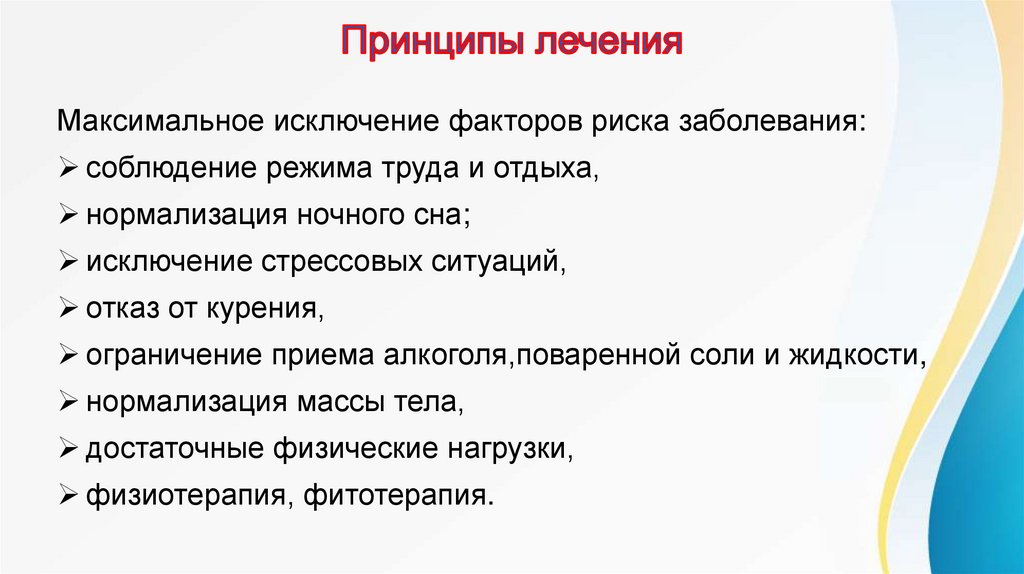 Принципы лечения

Максимальное исключение факторов риска заболевания:
➢ соблюдение режима труда и отдыха,
➢ нормализация ночного сна;
➢ исключение стрессовых ситуаций,
➢ отказ от курения,
➢ ограничение приема алкоголя,поваренной соли и жидкости,
➢ нормализация массы тела,
➢ достаточные физические нагрузки,
➢ физиотерапия, фитотерапия.